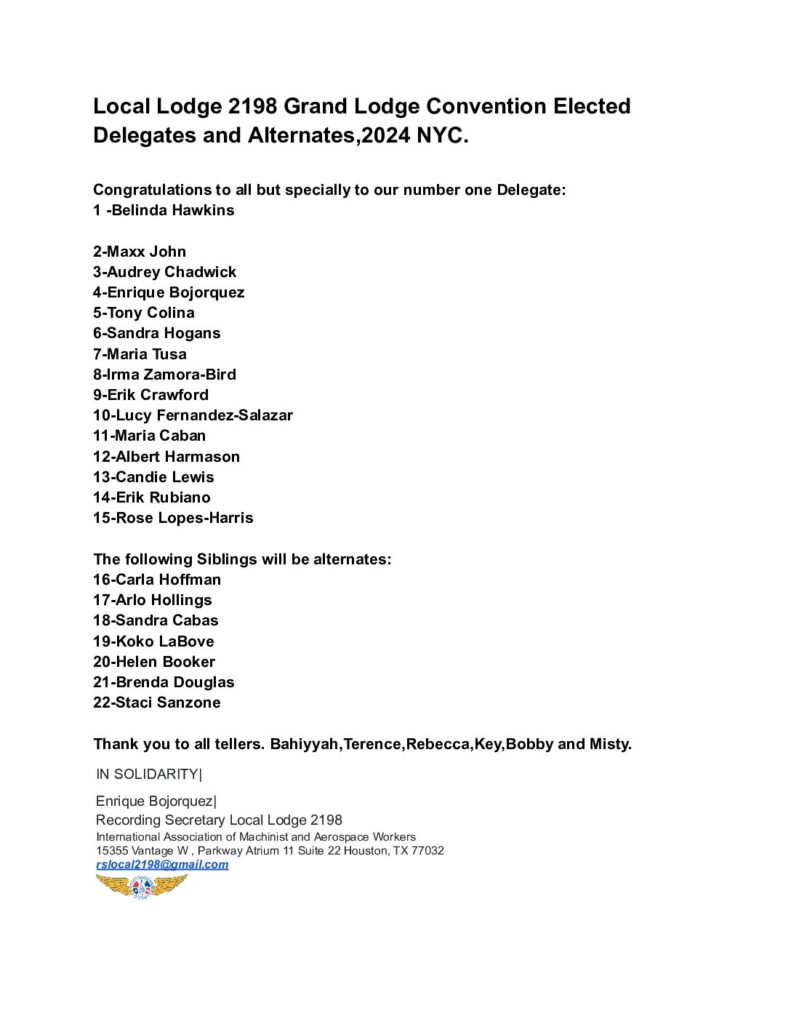 Local Lodge 2198 Grand Lodge Convention Elected Delegates and Alternates,2024 NYC.

Congratulations to all but specially to our number one Delegate:
1 -Belinda Hawkins

2-Maxx John
3-Audrey Chadwick
4-Enrique Bojorquez
5-Tony Colina
6-Sandra Hogans
7-Maria Tusa
8-Irma Zamora-Bird
9-Erik Crawford
10-Lucy Fernandez-Salazar
11-Maria Caban
12-Albert Harmason
13-Candie Lewis
14-Erik Rubiano
15-Rose Lopes-Harris

The following Siblings will be alternates:
16-Carla Hoffman
17-Arlo Hollings
18-Sandra Cabas
19-Koko LaBove
20-Helen Booker
21-Brenda Douglas
22-Staci Sanzone

Thank you to all tellers. Bahiyyah,Terence,Rebecca,Key,Bobby and Misty.

IN SOLIDARITY|

Enrique Bojorquez|
Recording Secretary Local Lodge 2198
International Association of Machinist and Aerospace Workers
15355 Vantage W , Parkway Atrium 11 Suite 22 Houston, TX 77032
rslocal2198@gmail.com